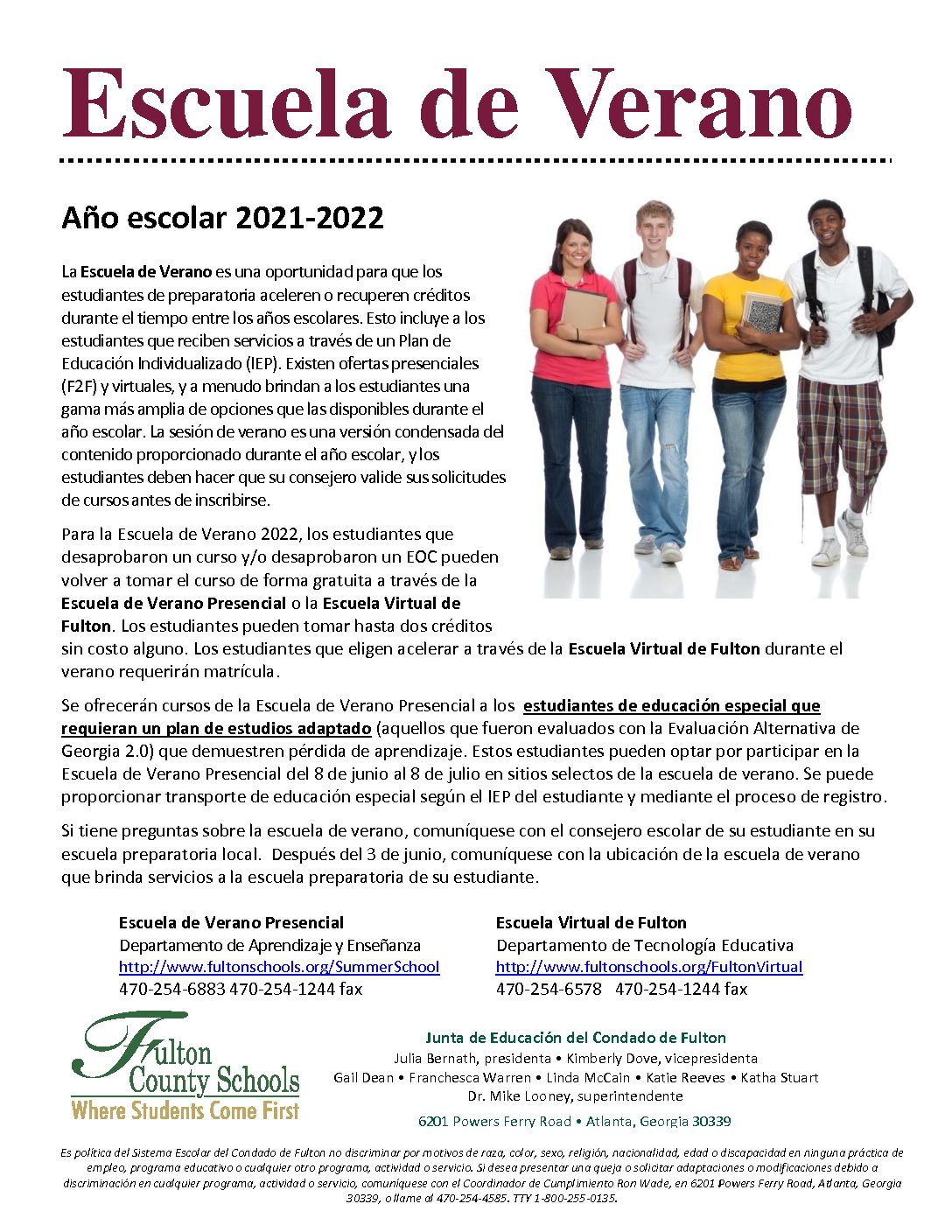 Escuela de Verano

Año escolar 2021-2022

La Escuela de Verano es una oportunidad para que los estudiantes de preparatoria aceleren o recuperen créditos durante el tiempo entre los años escolares. Esto incluye a los estudiantes que reciben servicios a través de un Plan de Educación Individualizado (IEP). Existen ofertas presenciales (F2F) y virtuales, y a menudo brindan a los estudiantes una gama más amplia de opciones que las disponibles durante el año escolar. La sesión de verano es una versión condensada del contenido proporcionado durante el año escolar, y los estudiantes deben hacer que su consejero valide sus solicitudes de cursos antes de inscribirse.

Para la Escuela de Verano 2022, los estudiantes que desaprobaron un curso y/o desaprobaron un EOC pueden volver a tomar el curso de forma gratuita a través de la Escuela de Verano Presencial o la Escuela Virtual de Fulton. Los estudiantes pueden tomar hasta dos créditos sin costo alguno. Los estudiantes que eligen acelerar a través de la Escuela Virtual de Fulton durante el verano requerirán matrícula.

Se ofrecerán cursos de la Escuela de Verano Presencial a los estudiantes de educación especial que requieran un plan de estudios adaptado (aquellos que fueron evaluados con la Evaluación Alternativa de Georgia 2.0) que demuestren pérdida de aprendizaje. Estos estudiantes pueden optar por participar en la Escuela de Verano Presencial del 8 de junio al 8 de julio en sitios selectos de la escuela de verano. Se puede proporcionar transporte de educación especial según el IEP del estudiante y mediante el proceso de registro.

Si tiene preguntas sobre la escuela de verano, comuníquese con el consejero escolar de su estudiante en su escuela preparatoria local. Después del 3 de junio, comuníquese con la ubicación de la escuela de verano que brinda servicios a la escuela preparatoria de su estudiante.

Escuela de Verano Presencial
Departamento de Aprendizaje y Enseñanza
http://www.fultonschools.org/SummerSchool
470-254-6883 470-254-1244 fax

Escuela Virtual de Fulton
Departamento de Tecnología Educativa
http://www.fultonschools.org/FultonVirtual
470-254-6578 470-254-1244 fax

Fulton County Schools
Where Students Come First

Junta de Educación del Condado de Fulton
Julia Bernath, presidenta • Kimberly Dove, vicepresidenta
Gail Dean • Franchesca Warren • Linda McCain • Katie Reeves • Katha Stuart
Dr. Mike Looney, superintendente
6201 Powers Ferry Road • Atlanta, Georgia 30339

Es política del Sistema Escolar del Condado de Fulton no discriminar por motivos de raza, color, sexo, religión, nacionalidad, edad o discapacidad en ninguna práctica de empleo, programa educativo o cualquier otro programa, actividad o servicio. Si desea presentar una queja o solicitar adaptaciones o modificaciones debido a discriminación en cualquier programa, actividad o servicio, comuníquese con el Coordinador de Cumplimiento Ron Wade, en 6201 Powers Ferry Road, Atlanta, Georgia 30339, o llame al 470-254-4585. TTY 1-800-255-0135.